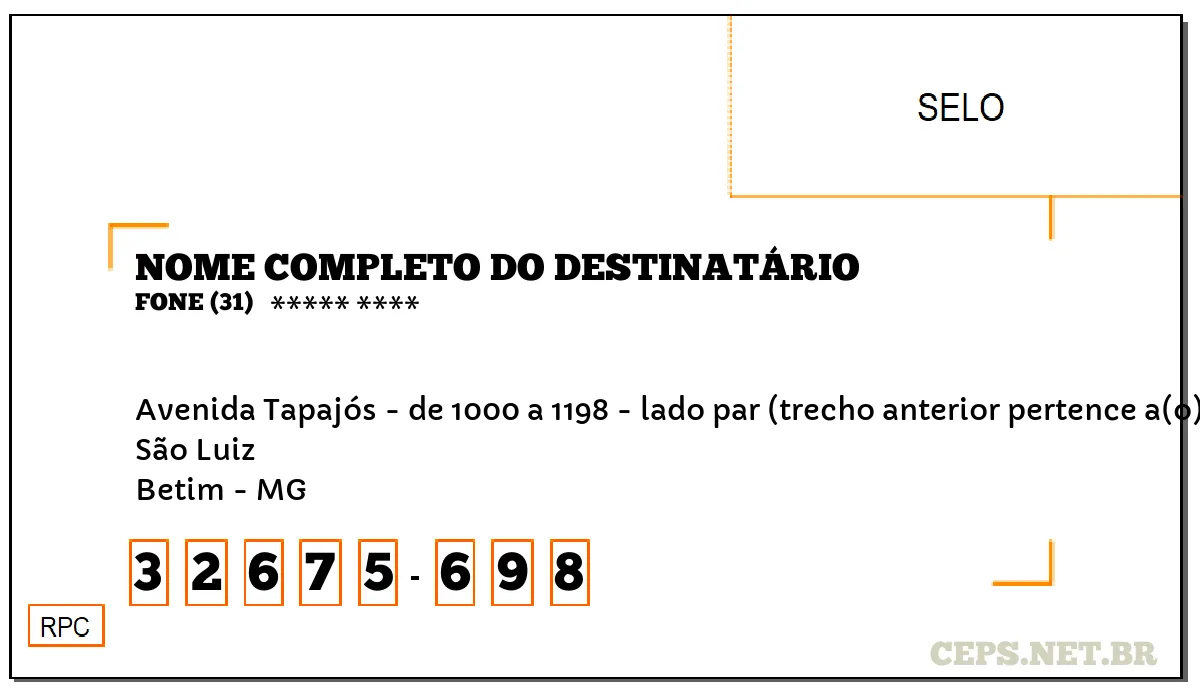 SELO

NOME COMPLETO DO DESTINATÁRIO
FONE (31) ***** ****

Avenida Tapajós - de 1000 a 1198 - lado par (trecho anterior pertence a(o)
São Luiz
Betim - MG

3 2 6 7 5 - 6 9 8

RPC

CEPS.NET.BR